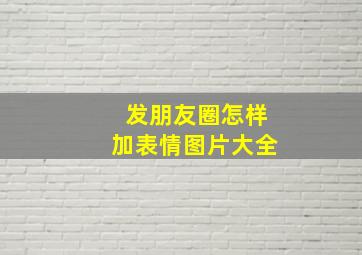 发朋友圈怎样
加表情图片大全